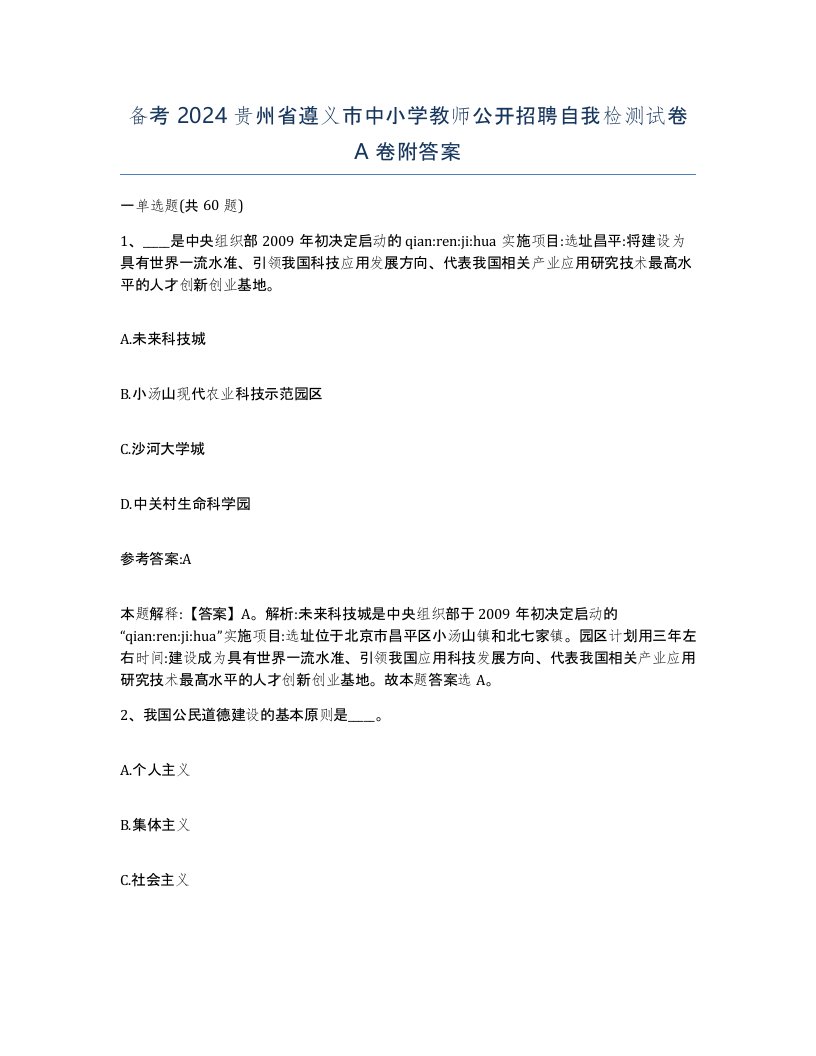 备考 2024 贵州省遵义市中小学教师公开招聘自我检测试卷 A 卷附答案

一单选题(共 60 题)

1、____是中央组织部 2009 年初决定启动的 qian:ren:ji:hua 实施项目:选址昌平:将建设为具有世界一流水准、引领我国科技应用发展方向、代表我国相关产业应用研究技术最高水平的人才创新创业基地。

A.未来科技城

B.小汤山现代农业科技示范园区

C.沙河大学城

D.中关村生命科学园

参考答案:A

本题解释:【答案】A。解析:未来科技城是中央组织部于 2009 年初决定启动的“qian:ren:ji:hua”实施项目:选址位于北京市昌平区小汤山镇和北七家镇。园区计划用三年左右时间:建设成为具有世界一流水准、引领我国应用科技发展方向、代表我国相关产业应用研究技术最高水平的人才创新创业基地。故本题答案选 A。

2、我国公民道德建设的基本原则是____。

A.个人主义

B.集体主义

C.社会主义